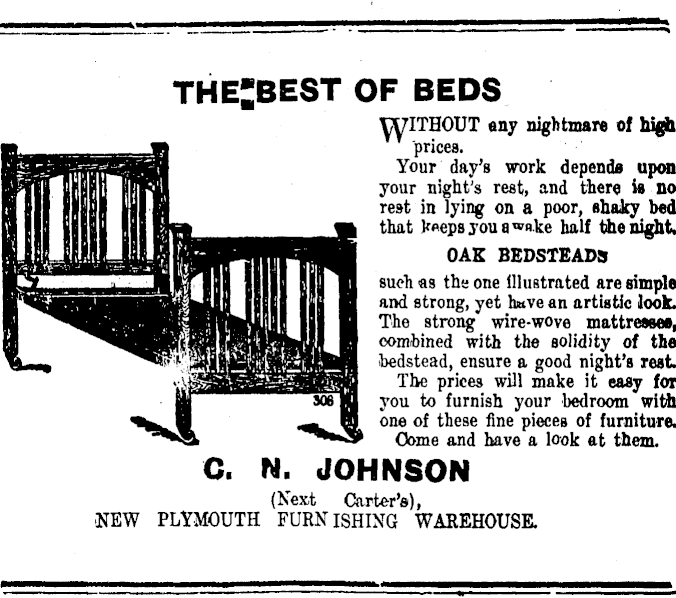 THE BEST OF BEDS

WITHOUT any nightmare of high prices.

Your day's work depends upon your night's rest, and there is no rest in lying on a poor, shaky bed that keeps you awake half the night.

OAK BEDSTEADS

such as the one illustrated are simple and strong, yet have an artistic look. The strong wire-wove mattresses, combined with the solidity of the bedstead, ensure a good night's rest.

The prices will make it easy for you to furnish your bedroom with one of these fine pieces of furniture.

Come and have a look at them.

306

C. N. JOHNSON

(Next Carter's),

NEW PLYMOUTH FURNISHING WAREHOUSE.